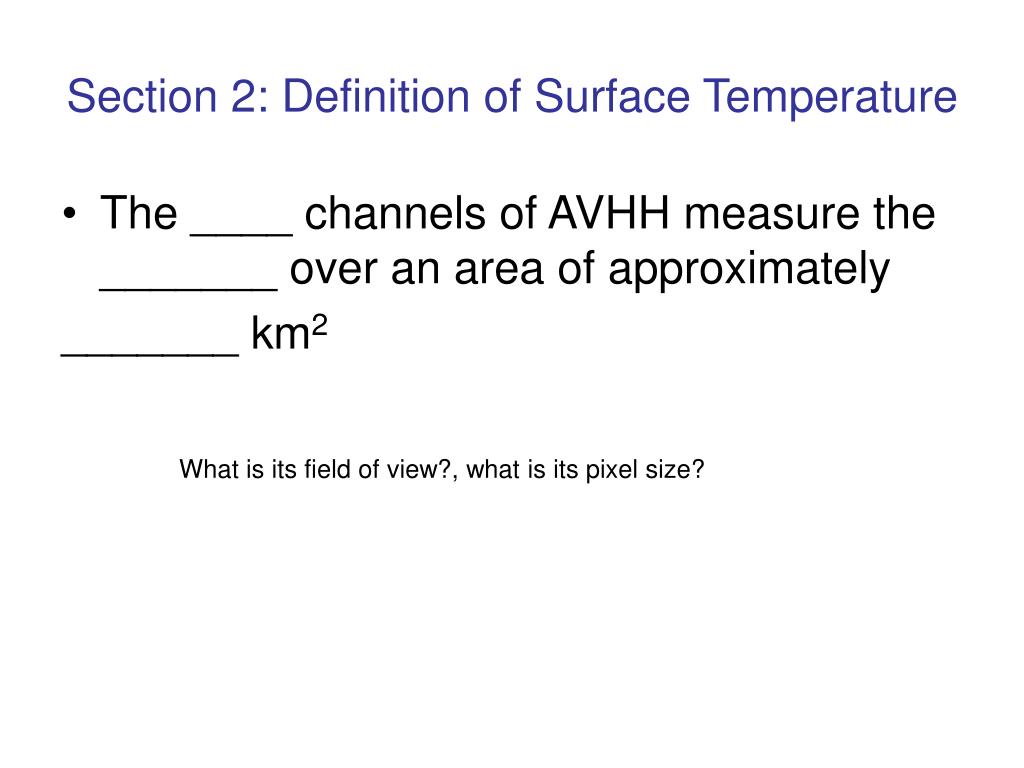 Section 2: Definition of Surface Temperature

• The ____ channels of AVHH measure the _______ over an area of approximately _______ km$^2$

What is its field of view?, what is its pixel size?